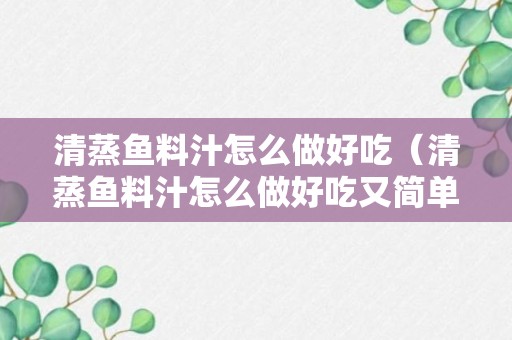 清蒸鱼料汁怎么做好吃（清蒸鱼料汁怎么做好吃又简单